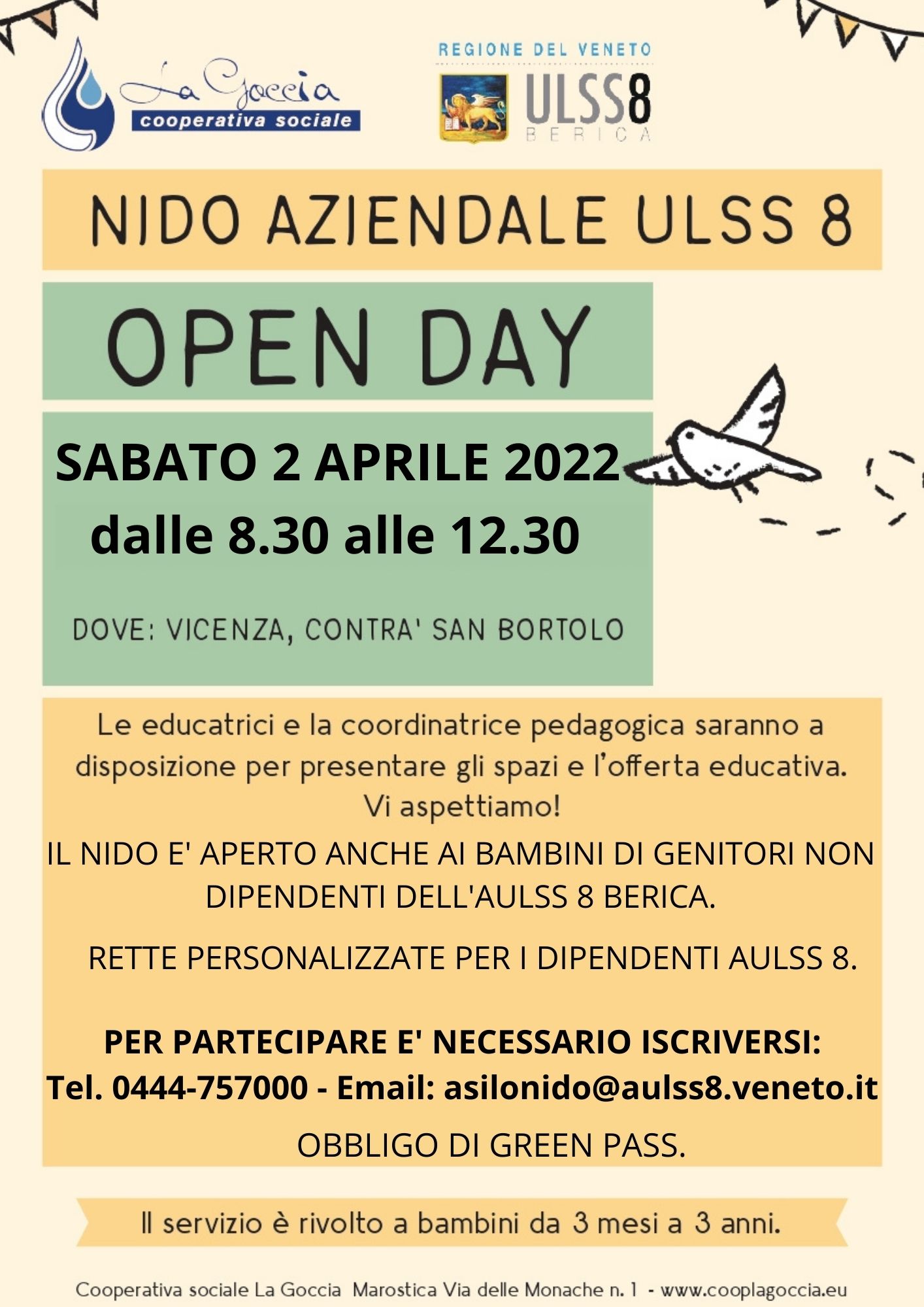 La Goccia
cooperativa sociale

REGIONE DEL VENETO
ULSS8
BERICA

NIDO AZIENDALE ULSS 8

OPEN DAY

SABATO 2 APRILE 2022
dalle 8.30 alle 12.30

DOVE: VICENZA, CONTRA' SAN BORTOLO

Le educatrici e la coordinatrice pedagogica saranno a disposizione per presentare gli spazi e l'offerta educativa.
Vi aspettiamo!

IL NIDO E' APERTO ANCHE AI BAMBINI DI GENITORI NON DIPENDENTI DELL'AULSS 8 BERICA.

RETTE PERSONALIZZATE PER I DIPENDENTI AULSS 8.

PER PARTECIPARE E' NECESSARIO ISCRIVERSI:
Tel. 0444-757000 - Email: asilonido@aulss8.veneto.it

OBBLIGO DI GREEN PASS.

Il servizio è rivolto a bambini da 3 mesi a 3 anni.

Cooperativa sociale La Goccia Marostica Via delle Monache n. 1 - www.cooplagoccia.eu